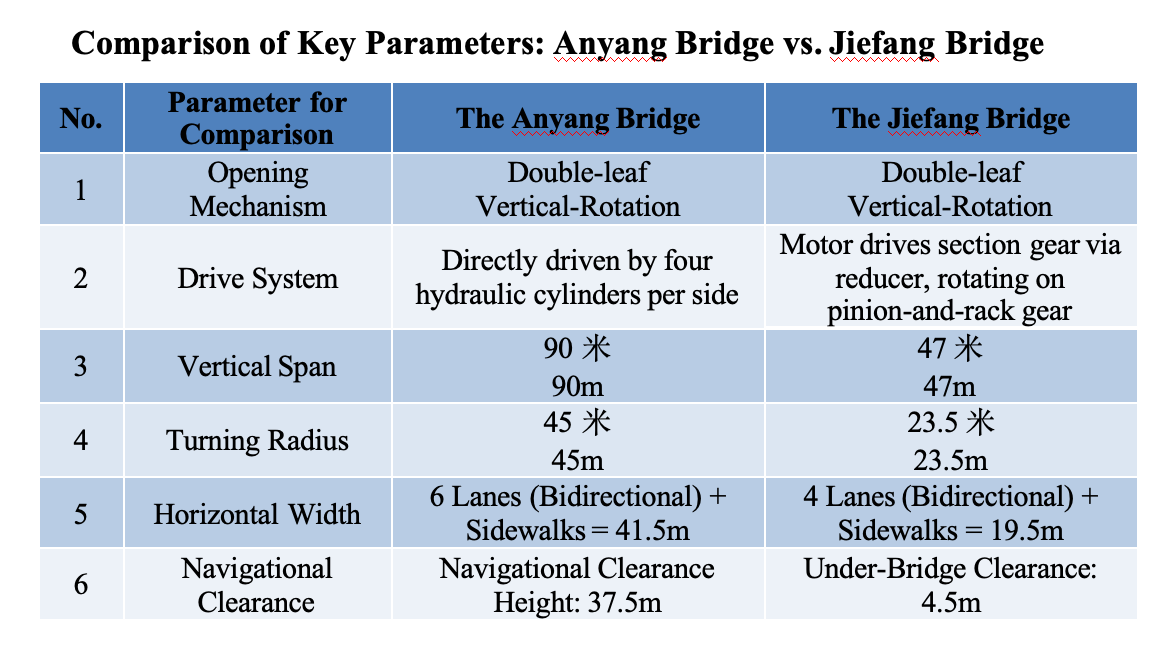 Comparison of Key Parameters: Anyang Bridge vs. Jiefang Bridge

| No. | Parameter for Comparison | The Anyang Bridge | The Jiefang Bridge |
|---|---|---|---|
| 1 | Opening Mechanism | Double-leaf Vertical-Rotation | Double-leaf Vertical-Rotation |
| 2 | Drive System | Directly driven by four hydraulic cylinders per side | Motor drives section gear via reducer, rotating on pinion-and-rack gear |
| 3 | Vertical Span | 90 米 90m | 47 米 47m |
| 4 | Turning Radius | 45 米 45m | 23.5 米 23.5m |
| 5 | Horizontal Width | 6 Lanes (Bidirectional) + Sidewalks = 41.5m | 4 Lanes (Bidirectional) + Sidewalks = 19.5m |
| 6 | Navigational Clearance | Navigational Clearance Height: 37.5m | Under-Bridge Clearance: 4.5m |